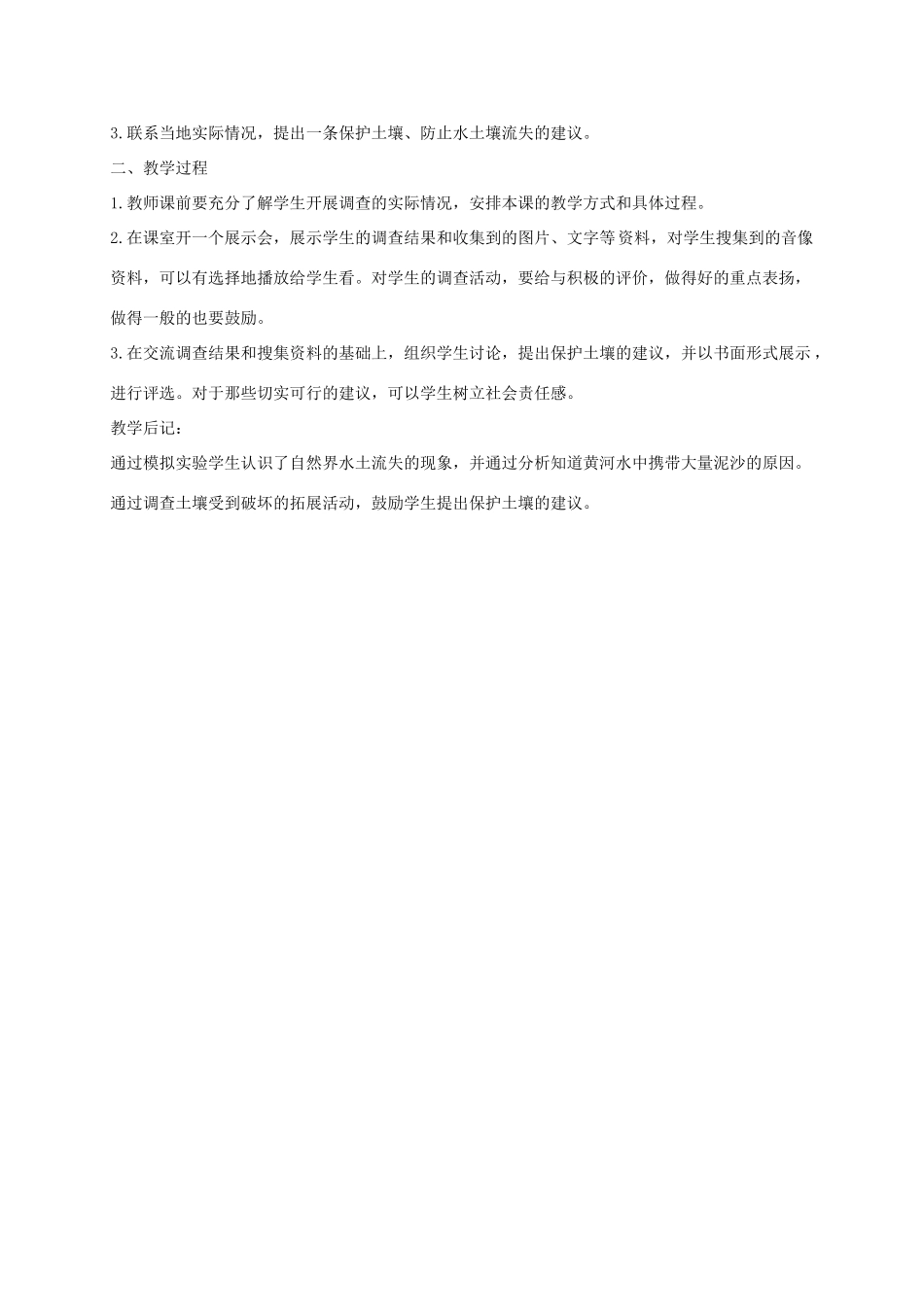 3.联系当地实际情况，提出一条保护土壤、防止水土壤流失的建议。

二、教学过程

1.教师课前要充分了解学生开展调查的实际情况，安排本课的教学方式和具体过程。

2.在课室开一个展示会，展示学生的调查结果和收集到的图片、文字等资料，对学生搜集到的音像资料，可以有选择地播放给学生看。对学生的调查活动，要给与积极的评价，做得好的重点表扬，做得一般的也要鼓励。

3.在交流调查结果和搜集资料的基础上，组织学生讨论，提出保护土壤的建议，并以书面形式展示，进行评选。对于那些切实可行的建议，可以学生树立社会责任感。

教学后记：

通过模拟实验学生认识了自然界水土流失的现象，并通过分析知道黄河水中携带大量泥沙的原因。

通过调查土壤受到破坏的拓展活动，鼓励学生提出保护土壤的建议。